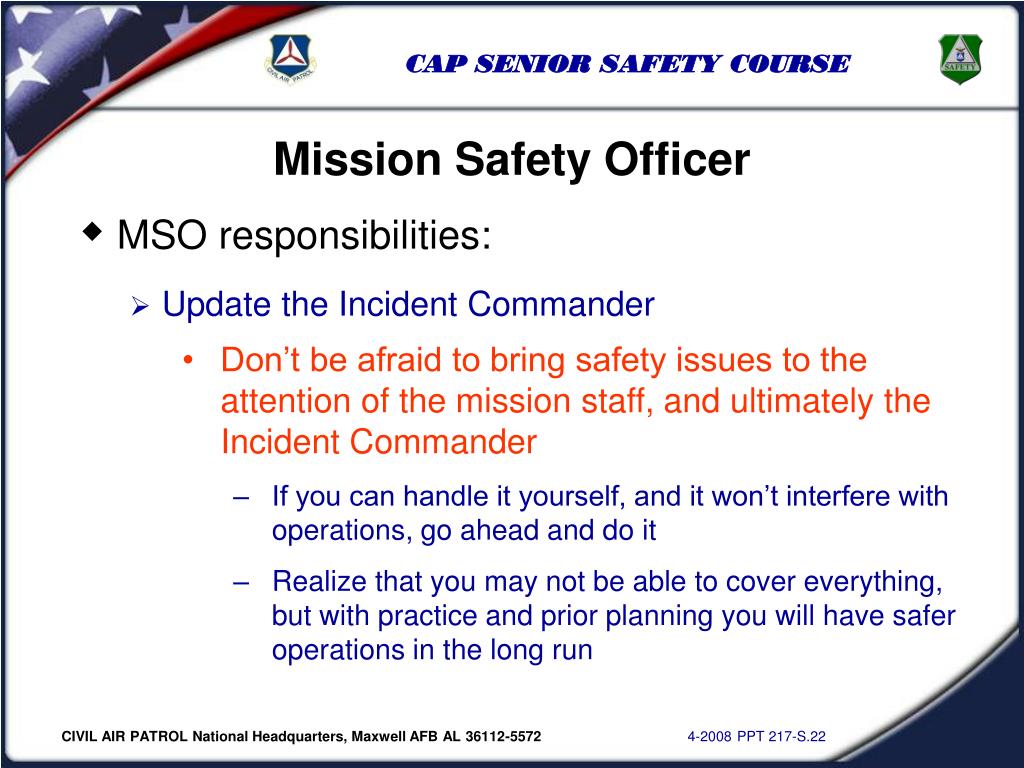 CIVIL AIR PATROL

CAP SENIOR SAFETY COURSE

SAFETY

Mission Safety Officer

◆ MSO responsibilities:

➢ Update the Incident Commander

• Don’t be afraid to bring safety issues to the attention of the mission staff, and ultimately the Incident Commander

– If you can handle it yourself, and it won’t interfere with operations, go ahead and do it

– Realize that you may not be able to cover everything, but with practice and prior planning you will have safer operations in the long run

CIVIL AIR PATROL National Headquarters, Maxwell AFB AL 36112-5572

4-2008 PPT 217-S.22